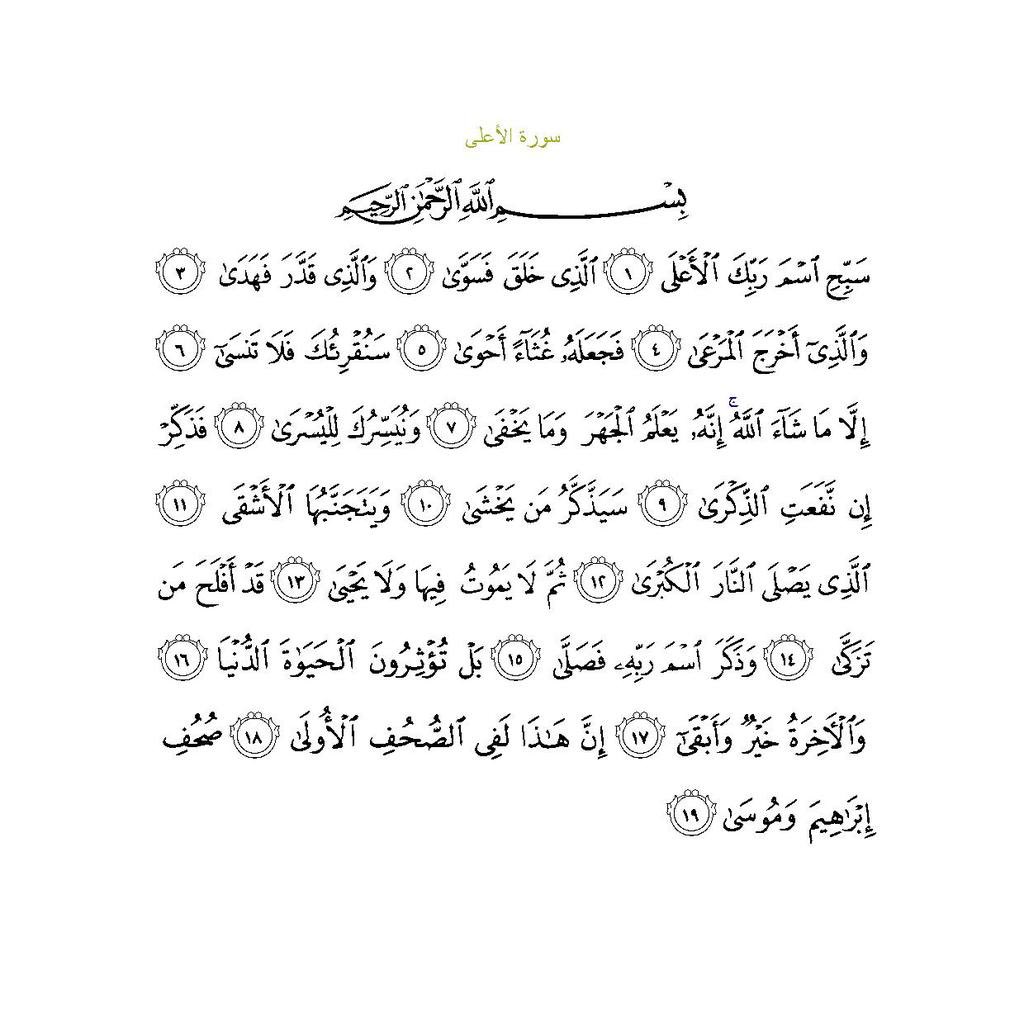 سورة الأعلى

بِسْمِ ٱللَّهِ ٱلرَّحْمَٰنِ ٱلرَّحِيمِ

سَبِّحِ ٱسْمَ رَبِّكَ ٱلْأَعْلَى ١ ٱلَّذِى خَلَقَ فَسَوَّىٰ ٢ وَٱلَّذِى قَدَّرَ فَهَدَىٰ ٣ وَٱلَّذِىٓ أَخْرَجَ ٱلْمَرْعَىٰ ٤ فَجَعَلَهُۥ غُثَآءً أَحْوَىٰ ٥ سَنُقْرِئُكَ فَلَا تَنسَىٰٓ ٦ إِلَّا مَا شَآءَ ٱللَّهُ ۚ إِنَّهُۥ يَعْلَمُ ٱلْجَهْرَ وَمَا يَخْفَىٰ ٧ وَنُيَسِّرُكَ لِلْيُسْرَىٰ ٨ فَذَكِّرْ إِن نَّفَعَتِ ٱلذِّكْرَىٰ ٩ سَيَذَّكَّرُ مَن يَخْشَىٰ ١٠ وَيَتَجَنَّبُهَا ٱلْأَشْقَى ١١ ٱلَّذِى يَصْلَى ٱلنَّارَ ٱلْكُبْرَىٰ ١٢ ثُمَّ لَا يَمُوتُ فِيهَا وَلَا يَحْيَىٰ ١٣ قَدْ أَفْلَحَ مَن تَزَكَّىٰ ١٤ وَذَكَرَ ٱسْمَ رَبِّهِۦ فَصَلَّىٰ ١٥ بَلْ تُؤْثِرُونَ ٱلْحَيَوٰةَ ٱلدُّنْيَا ١٦ وَٱلْءَاخِرَةُ خَيْرٌ وَأَبْقَىٰٓ ١٧ إِنَّ هَٰذَا لَفِى ٱلصُّحُفِ ٱلْأُولَىٰ ١٨ صُحُفِ إِبْرَٰهِيمَ وَمُوسَىٰ ١٩